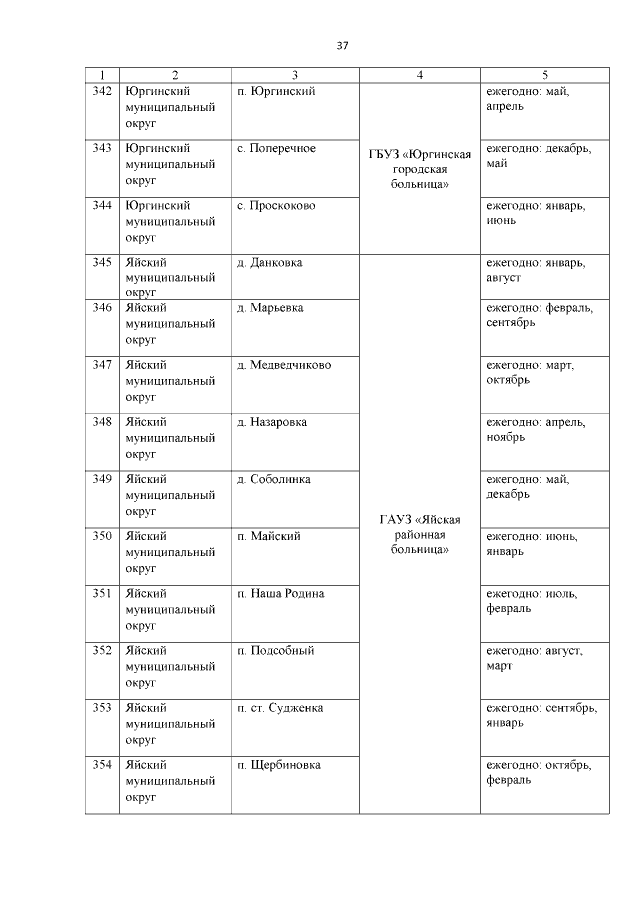 37

| 1 | 2 | 3 | 4 | 5 |
|---|---|---|---|---|
| 342 | Юргинский муниципальный округ | п. Юргинский | ГБУЗ «Юргинская городская больница» | ежегодно: май, апрель |
| 343 | Юргинский муниципальный округ | с. Поперечное | | ежегодно: декабрь, май |
| 344 | Юргинский муниципальный округ | с. Проскоково | | ежегодно: январь, июнь |
| 345 | Яйский муниципальный округ | д. Данковка | ГАУЗ «Яйская районная больница» | ежегодно: январь, август |
| 346 | Яйский муниципальный округ | д. Марьевка | | ежегодно: февраль, сентябрь |
| 347 | Яйский муниципальный округ | д. Медведчиково | | ежегодно: март, октябрь |
| 348 | Яйский муниципальный округ | д. Назаровка | | ежегодно: апрель, ноябрь |
| 349 | Яйский муниципальный округ | д. Соболинка | | ежегодно: май, декабрь |
| 350 | Яйский муниципальный округ | п. Майский | | ежегодно: июнь, январь |
| 351 | Яйский муниципальный округ | п. Наша Родина | | ежегодно: июль, февраль |
| 352 | Яйский муниципальный округ | п. Подсобный | | ежегодно: август, март |
| 353 | Яйский муниципальный округ | п. ст. Судженка | | ежегодно: сентябрь, январь |
| 354 | Яйский муниципальный округ | п. Щербиновка | | ежегодно: октябрь, февраль |